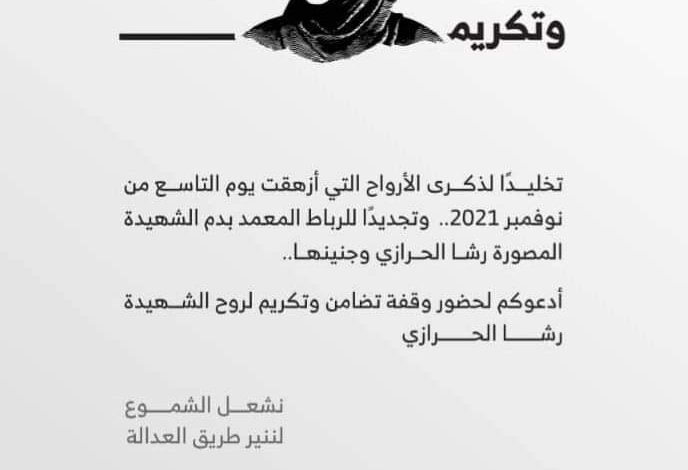 وتكريم

تخليدًا لذكرى الأرواح التي أزهقت يوم التاسع من نوفمبر 2021.. وتجديدًا للرباط المعمد بدم الشهيدة المصورة رشا الحرازي وجنينها..

أدعوكم لحضور وقفة تضامن وتكريم لروح الشهيدة رشا الحرازي

نشعل الشموع
لننير طريق العدالة